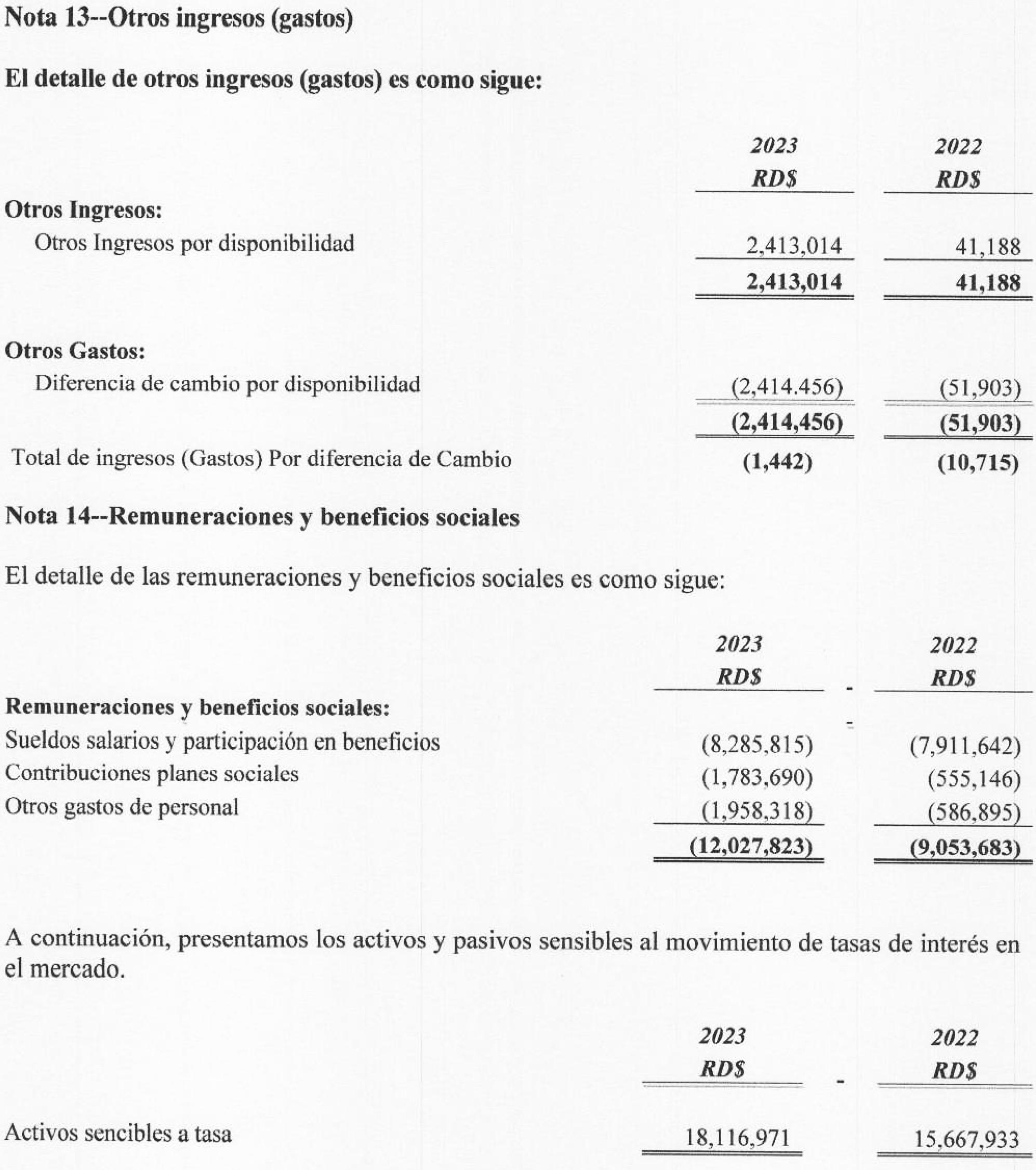 Nota 13--Otros ingresos (gastos)

El detalle de otros ingresos (gastos) es como sigue:

| | 2023 RD$ | 2022 RD$ |
|---|---|---|
| **Otros Ingresos:** | | |
| Otros Ingresos por disponibilidad | 2,413,014 | 41,188 |
| | **2,413,014** | **41,188** |
| **Otros Gastos:** | | |
| Diferencia de cambio por disponibilidad | (2,414.456) | (51,903) |
| | **(2,414,456)** | **(51,903)** |
| Total de ingresos (Gastos) Por diferencia de Cambio | **(1,442)** | **(10,715)** |

Nota 14--Remuneraciones y beneficios sociales

El detalle de las remuneraciones y beneficios sociales es como sigue:

| | 2023 RD$ | - | 2022 RD$ |
|---|---|---|---|
| **Remuneraciones y beneficios sociales:** | | - | |
| Sueldos salarios y participación en beneficios | (8,285,815) | | (7,911,642) |
| Contribuciones planes sociales | (1,783,690) | | (555,146) |
| Otros gastos de personal | (1,958,318) | | (586,895) |
| | **(12,027,823)** | | **(9,053,683)** |

A continuación, presentamos los activos y pasivos sensibles al movimiento de tasas de interés en el mercado.

| | 2023 RD$ | - | 2022 RD$ |
|---|---|---|---|
| Activos sencibles a tasa | 18,116,971 | | 15,667,933 |